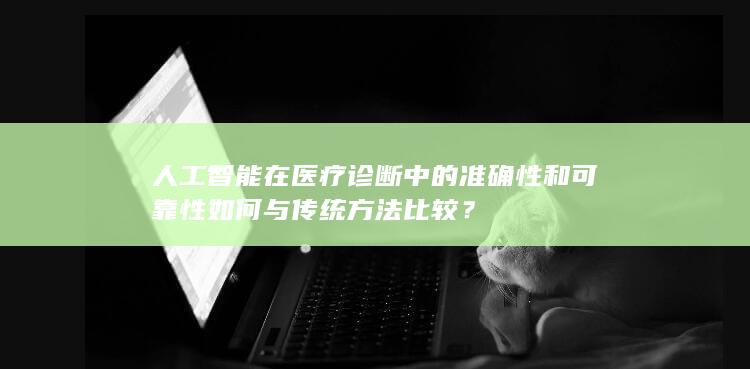 人工智能在医疗诊断中的准确性和可靠性如何与传统方法比较？